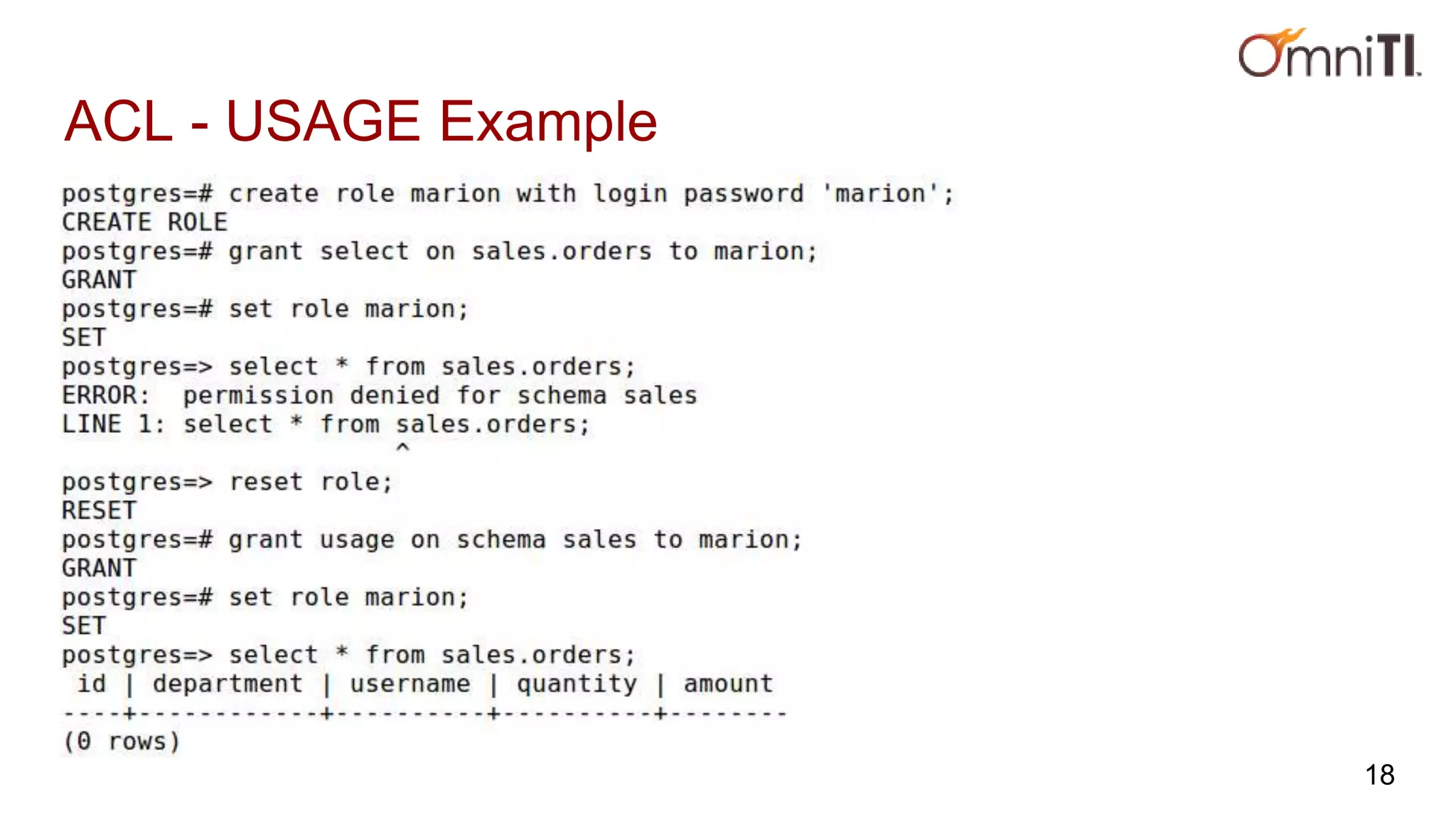 OmniTI

ACL - USAGE Example

postgres=# create role marion with login password 'marion';
CREATE ROLE
postgres=# grant select on sales.orders to marion;
GRANT
postgres=# set role marion;
SET
postgres=> select * from sales.orders;
ERROR:  permission denied for schema sales
LINE 1: select * from sales.orders;
                      ^

postgres=> reset role;
RESET
postgres=# grant usage on schema sales to marion;
GRANT
postgres=# set role marion;
SET
postgres=> select * from sales.orders;
 id | department | username | quantity | amount
----+------------+----------+----------+--------
(0 rows)

18